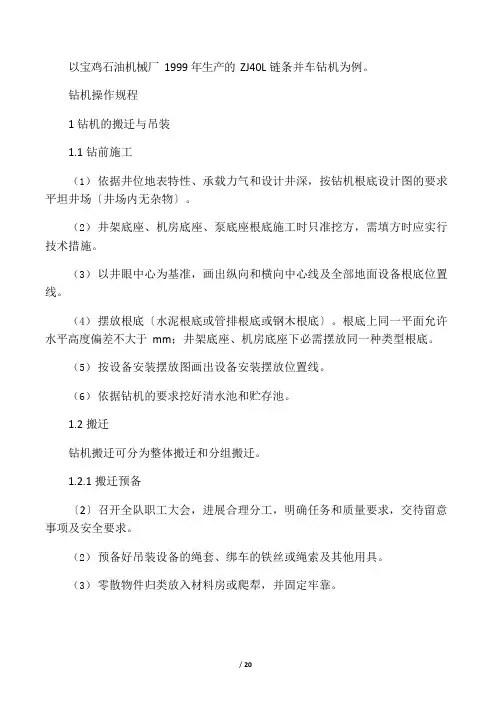 以宝鸡石油机械厂 1999 年生产的 ZJ40L 链条并车钻机为例。

钻机操作规程

1 钻机的搬迁与吊装

1.1 钻前施工

（1）依据井位地表特性、承载力气和设计井深，按钻机根底设计图的要求平坦井场〔井场内无杂物〕。

（2）井架底座、机房底座、泵底座根底施工时只准挖方，需填方时应实行技术措施。

（3）以井眼中心为基准，画出纵向和横向中心线及全部地面设备根底位置线。

（4）摆放根底〔水泥根底或管排根底或钢木根底〕。根底上同一平面允许水平高度偏差不大于 mm；井架底座、机房底座下必需摆放同一种类型根底。

（5）按设备安装摆放图画出设备安装摆放位置线。

（6）依据钻机的要求挖好清水池和贮存池。

1.2 搬迁

钻机搬迁可分为整体搬迁和分组搬迁。

1.2.1 搬迁预备

〔2〕召开全队职工大会，进展合理分工，明确任务和质量要求，交待留意事项及安全要求。

（2）预备好吊装设备的绳套、绑车的铁丝或绳索及其他用具。

（3）零散物件归类放入材料房或爬犁，并固定牢靠。

/ 20